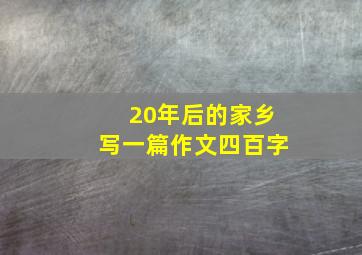 20年后的家乡
写一篇作文四百字